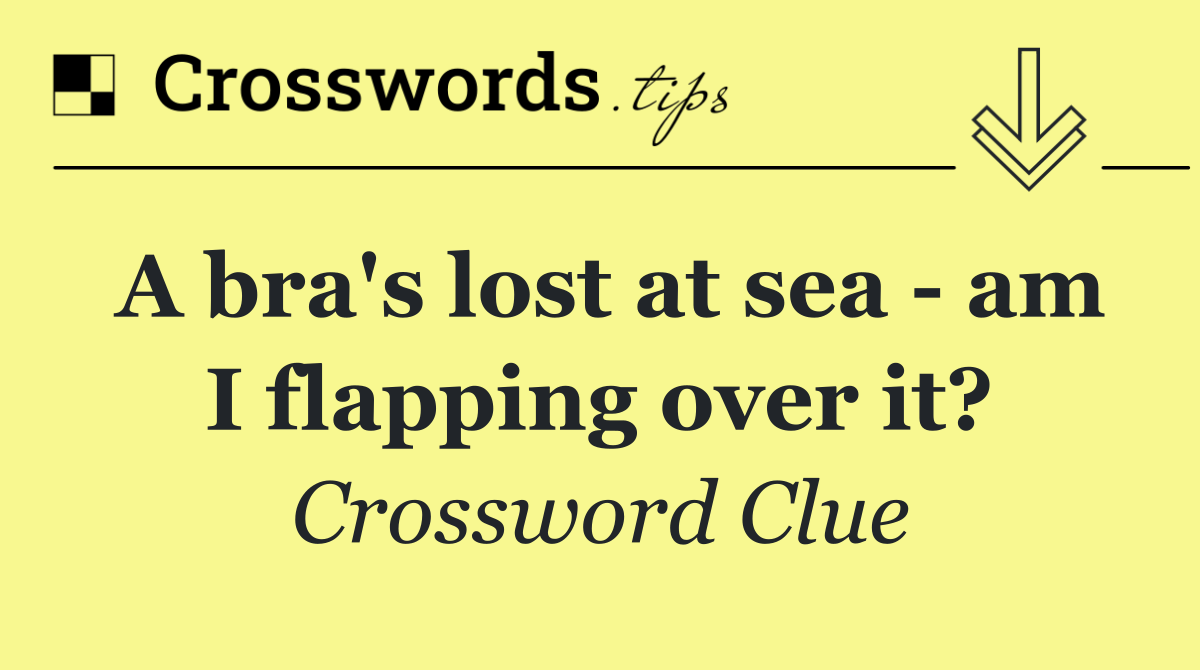 Crosswords.tips

A bra's lost at sea - am I flapping over it?

Crossword Clue